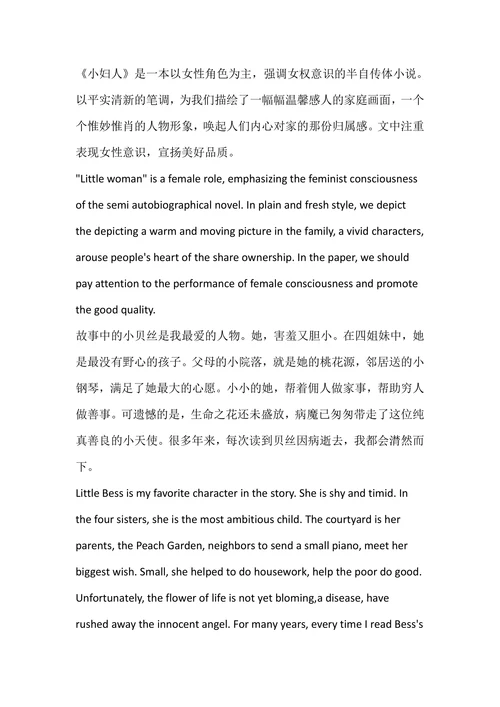 《小妇人》是一本以女性角色为主，强调女权意识的半自传体小说。以平实清新的笔调，为我们描绘了一幅幅温馨感人的家庭画面，一个个惟妙惟肖的人物形象，唤起人们内心对家的那份归属感。文中注重表现女性意识，宣扬美好品质。

"Little woman" is a female role, emphasizing the feminist consciousness of the semi autobiographical novel. In plain and fresh style, we depict the depicting a warm and moving picture in the family, a vivid characters, arouse people's heart of the share ownership. In the paper, we should pay attention to the performance of female consciousness and promote the good quality.

故事中的小贝丝是我最爱的人物。她，害羞又胆小。在四姐妹中，她是最没有野心的孩子。父母的小院落，就是她的桃花源，邻居送的小钢琴，满足了她最大的心愿。小小的她，帮着佣人做家事，帮助穷人做善事。可遗憾的是，生命之花还未盛放，病魔已匆匆带走了这位纯真善良的小天使。很多年来，每次读到贝丝因病逝去，我都会潸然而下。

Little Bess is my favorite character in the story. She is shy and timid. In the four sisters, she is the most ambitious child. The courtyard is her parents, the Peach Garden, neighbors to send a small piano, meet her biggest wish. Small, she helped to do housework, help the poor do good. Unfortunately, the flower of life is not yet bloming,a disease, have rushed away the innocent angel. For many years, every time I read Bess's